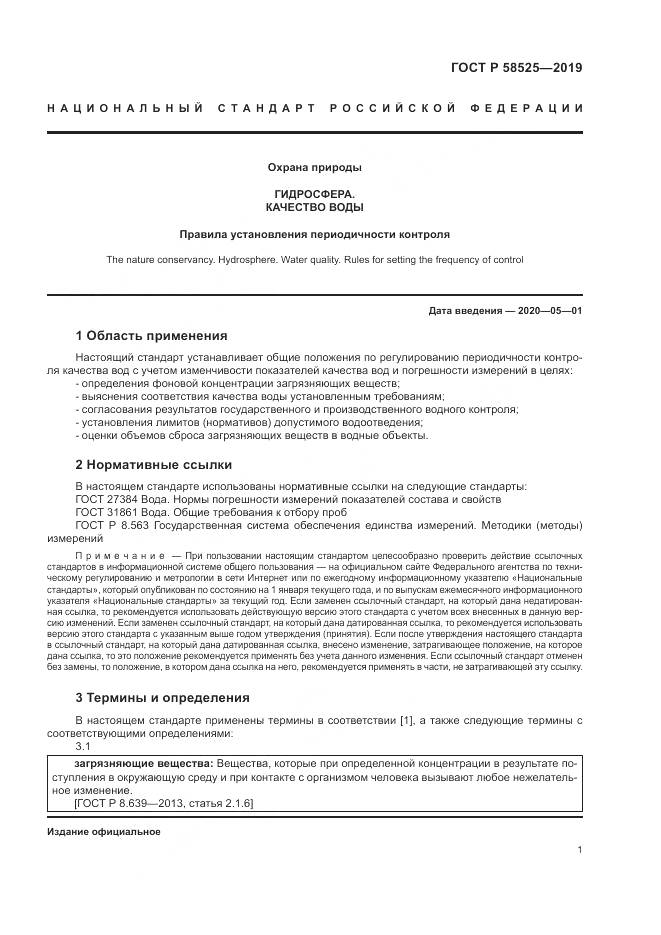 ГОСТ Р 58525—2019

НАЦИОНАЛЬНЫЙ СТАНДАРТ РОССИЙСКОЙ ФЕДЕРАЦИИ

Охрана природы

ГИДРОСФЕРА.
КАЧЕСТВО ВОДЫ

Правила установления периодичности контроля

The nature conservancy. Hydrosphere. Water quality. Rules for setting the frequency of control

Дата введения — 2020—05—01

1 Область применения

Настоящий стандарт устанавливает общие положения по регулированию периодичности контроля качества вод с учетом изменчивости показателей качества вод и погрешности измерений в целях:
- определения фоновой концентрации загрязняющих веществ;
- выяснения соответствия качества воды установленным требованиям;
- согласования результатов государственного и производственного водного контроля;
- установления лимитов (нормативов) допустимого водоотведения;
- оценки объемов сброса загрязняющих веществ в водные объекты.

2 Нормативные ссылки

В настоящем стандарте использованы нормативные ссылки на следующие стандарты:
ГОСТ 27384 Вода. Нормы погрешности измерений показателей состава и свойств
ГОСТ 31861 Вода. Общие требования к отбору проб
ГОСТ Р 8.563 Государственная система обеспечения единства измерений. Методики (методы) измерений

Примечание — При пользовании настоящим стандартом целесообразно проверить действие ссылочных стандартов в информационной системе общего пользования — на официальном сайте Федерального агентства по техническому регулированию и метрологии в сети Интернет или по ежегодному информационному указателю «Национальные стандарты», который опубликован по состоянию на 1 января текущего года, и по выпускам ежемесячного информационного указателя «Национальные стандарты» за текущий год. Если заменен ссылочный стандарт, на который дана недатированная ссылка, то рекомендуется использовать действующую версию этого стандарта с учетом всех внесенных в данную версию изменений. Если заменен ссылочный стандарт, на который дана датированная ссылка, то рекомендуется использовать версию этого стандарта с указанным выше годом утверждения (принятия). Если после утверждения настоящего стандарта в ссылочный стандарт, на который дана датированная ссылка, внесено изменение, затрагивающее положение, на которое дана ссылка, то это положение рекомендуется применять без учета данного изменения. Если ссылочный стандарт отменен без замены, то положение, в котором дана ссылка на него, рекомендуется применять в части, не затрагивающей эту ссылку.

3 Термины и определения

В настоящем стандарте применены термины в соответствии [1], а также следующие термины с соответствующими определениями:
3.1
загрязняющие вещества: Вещества, которые при определенной концентрации в результате поступления в окружающую среду и при контакте с организмом человека вызывают любое нежелательное изменение.
[ГОСТ Р 8.639—2013, статья 2.1.6]

Издание официальное

1